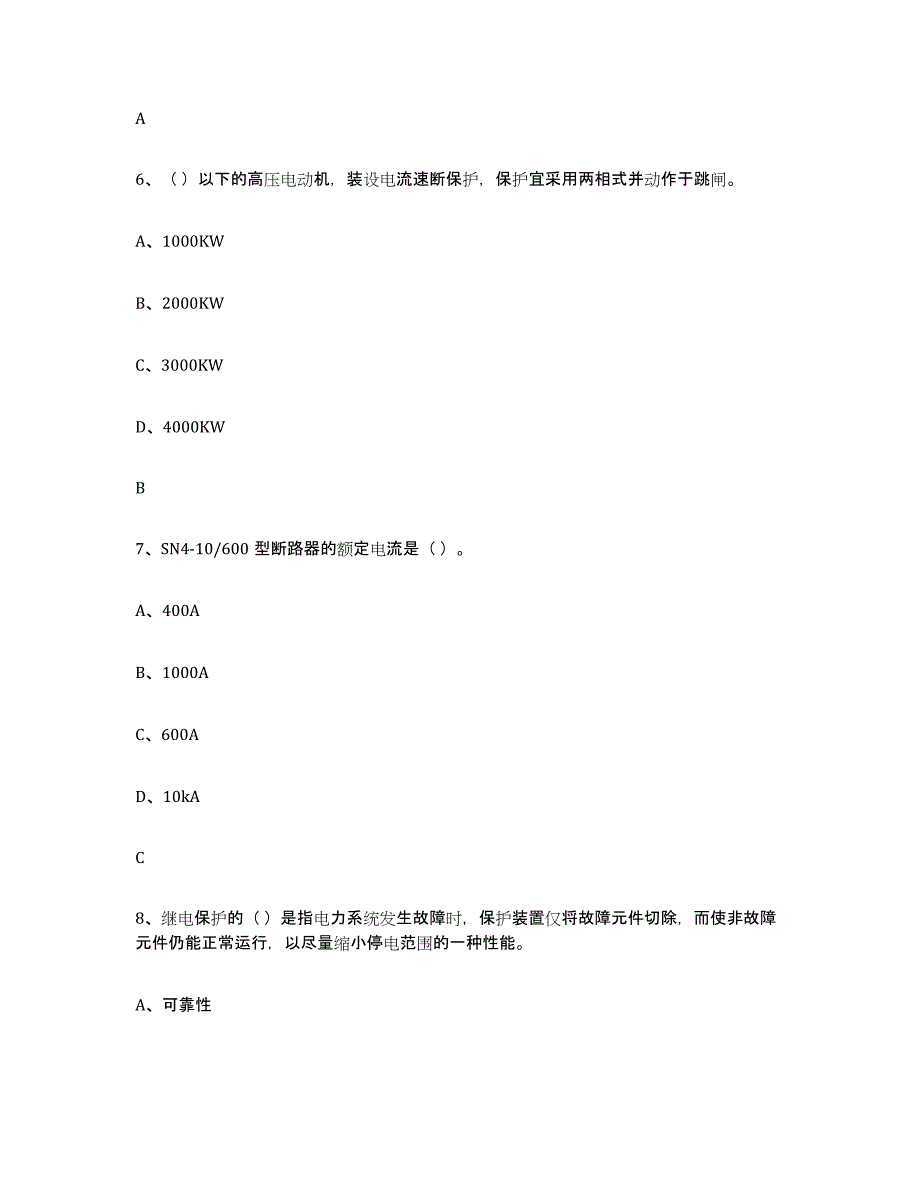 A

6、（ ）以下的高压电动机，装设电流速断保护，保护宜采用两相式并动作于跳闸。

A、1000KW

B、2000KW

C、3000KW

D、4000KW

B

7、SN4-10/600 型断路器的额定电流是（ ）。

A、400A

B、1000A

C、600A

D、10kA

C

8、继电保护的（ ）是指电力系统发生故障时，保护装置仅将故障元件切除，而使非故障元件仍能正常运行，以尽量缩小停电范围的一种性能。

A、可靠性